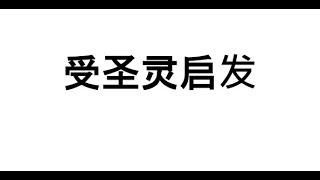 受圣灵启发